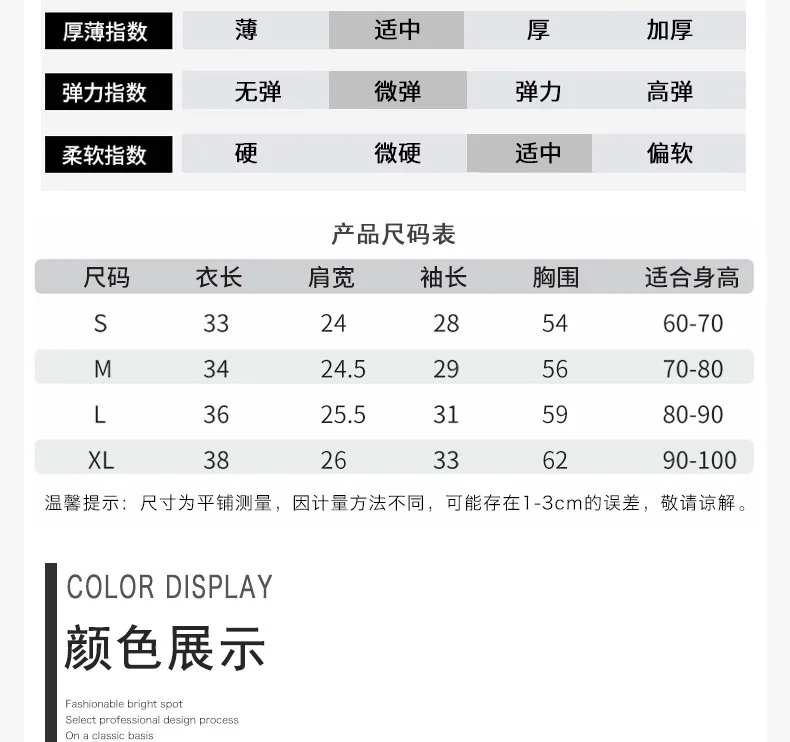 | 厚薄指数 | 薄 | 适中 | 厚 | 加厚 |
|---|---|---|---|---|
| 弹力指数 | 无弹 | 微弹 | 弹力 | 高弹 |
| 柔软指数 | 硬 | 微硬 | 适中 | 偏软 |

产品尺码表

| 尺码 | 衣长 | 肩宽 | 袖长 | 胸围 | 适合身高 |
|---|---|---|---|---|---|
| S | 33 | 24 | 28 | 54 | 60-70 |
| M | 34 | 24.5 | 29 | 56 | 70-80 |
| L | 36 | 25.5 | 31 | 59 | 80-90 |
| XL | 38 | 26 | 33 | 62 | 90-100 |

温馨提示：尺寸为平铺测量，因计量方法不同，可能存在1-3cm的误差，敬请谅解。

COLOR DISPLAY

颜色展示

Fashionable bright spot
Select professional design process
On a classic basis